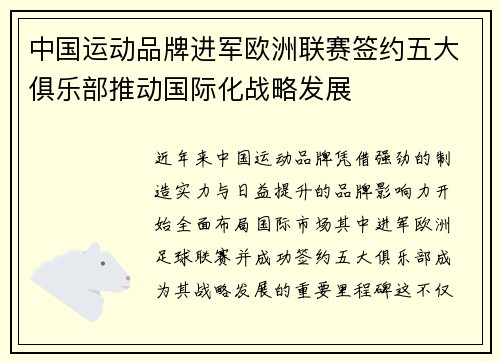 中国运动品牌进军欧洲联赛签约五大俱乐部推动国际化战略发展

近年来中国运动品牌凭借强劲的制造实力与日益提升的品牌影响力开始全面布局国际市场其中进军欧洲足球联赛并成功签约五大俱乐部成为其战略发展的重要里程碑这不仅